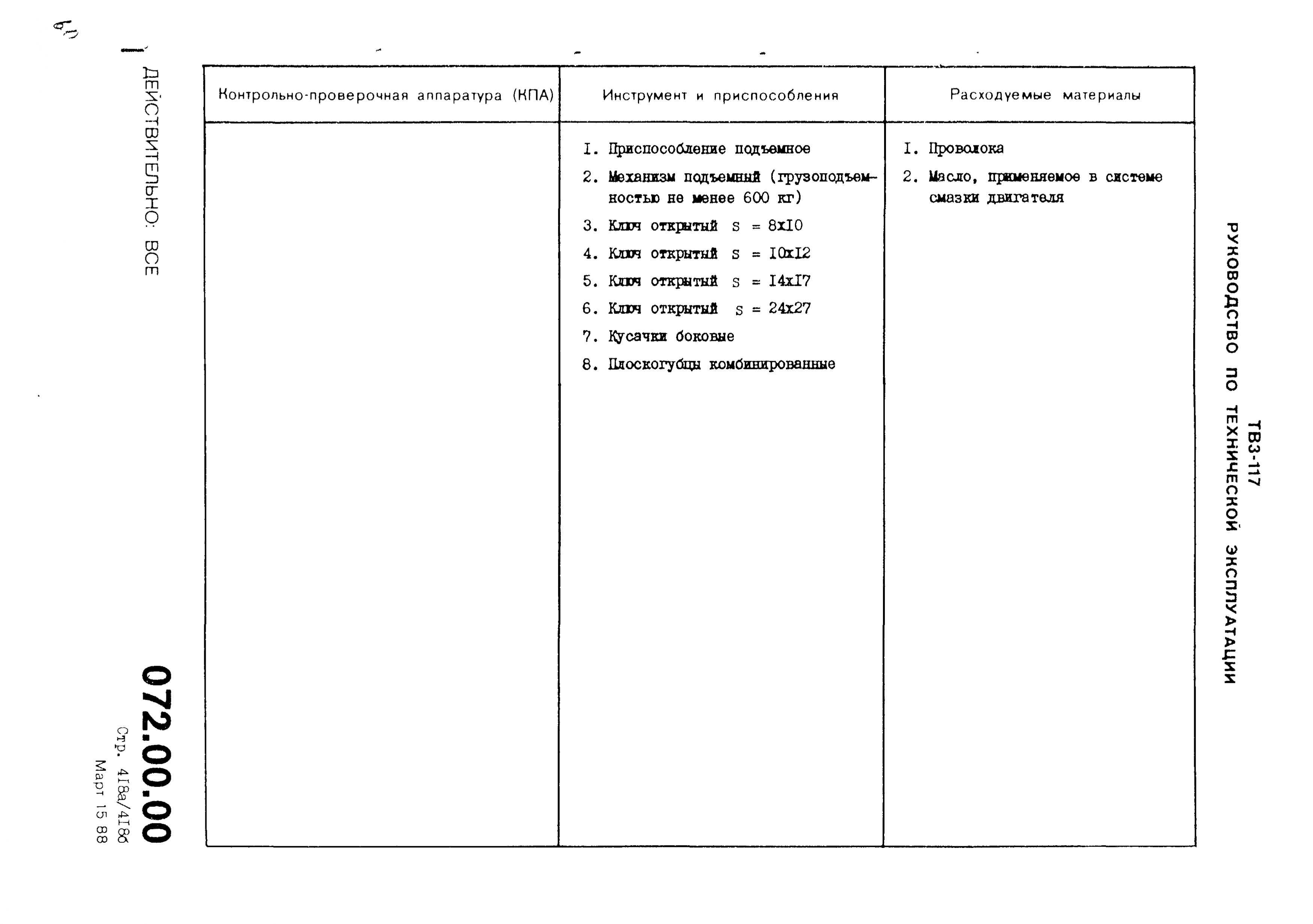 ТВ3-117
РУКОВОДСТВО ПО ТЕХНИЧЕСКОЙ ЭКСПЛУАТАЦИИ

| Контрольно-проверочная аппаратура (КПА) | Инструмент и приспособления | Расходуемые материалы |
|---|---|---|
| | I. Приспособление подъемное<br>2. Механизм подъемный (грузоподъемностью не менее 600 кг)<br>3. Ключ открытый s = 8xI0<br>4. Ключ открытый s = I0xI2<br>5. Ключ открытый s = I4xI7<br>6. Ключ открытый s = 24x27<br>7. Кусачки боковые<br>8. Плоскогубцы комбинированные | I. Проволока<br>2. Масло, применяемое в системе смазки двигателя |

ДЕЙСТВИТЕЛЬНО: ВСЕ

072.00.00
Стр. 4I8а/4I8б
Март 15 88